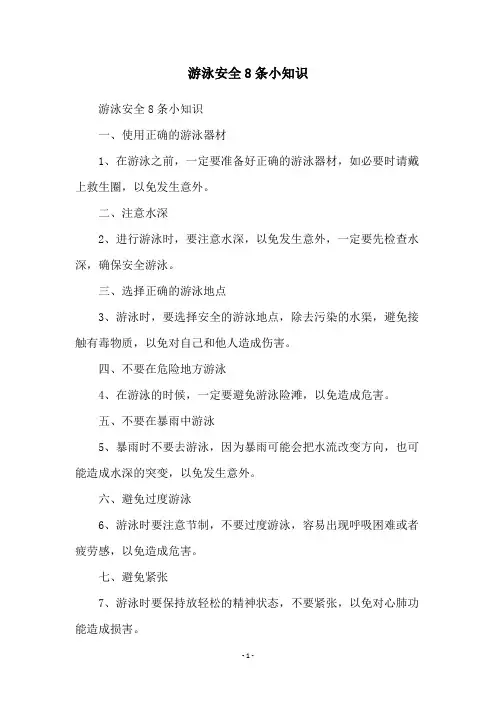 游泳安全8条小知识

游泳安全8条小知识

一、使用正确的游泳器材

1、在游泳之前，一定要准备好正确的游泳器材，如必要时请戴上救生圈，以免发生意外。

二、注意水深

2、进行游泳时，要注意水深，以免发生意外，一定要先检查水深，确保安全游泳。

三、选择正确的游泳地点

3、游泳时，要选择安全的游泳地点，除去污染的水渠，避免接触有毒物质，以免对自己和他人造成伤害。

四、不要在危险地方游泳

4、在游泳的时候，一定要避免游泳险滩，以免造成危害。

五、不要在暴雨中游泳

5、暴雨时不要去游泳，因为暴雨可能会把水流改变方向，也可能造成水深的突变，以免发生意外。

六、避免过度游泳

6、游泳时要注意节制，不要过度游泳，容易出现呼吸困难或者疲劳感，以免造成危害。

七、避免紧张

7、游泳时要保持放轻松的精神状态，不要紧张，以免对心肺功能造成损害。

- 1 -